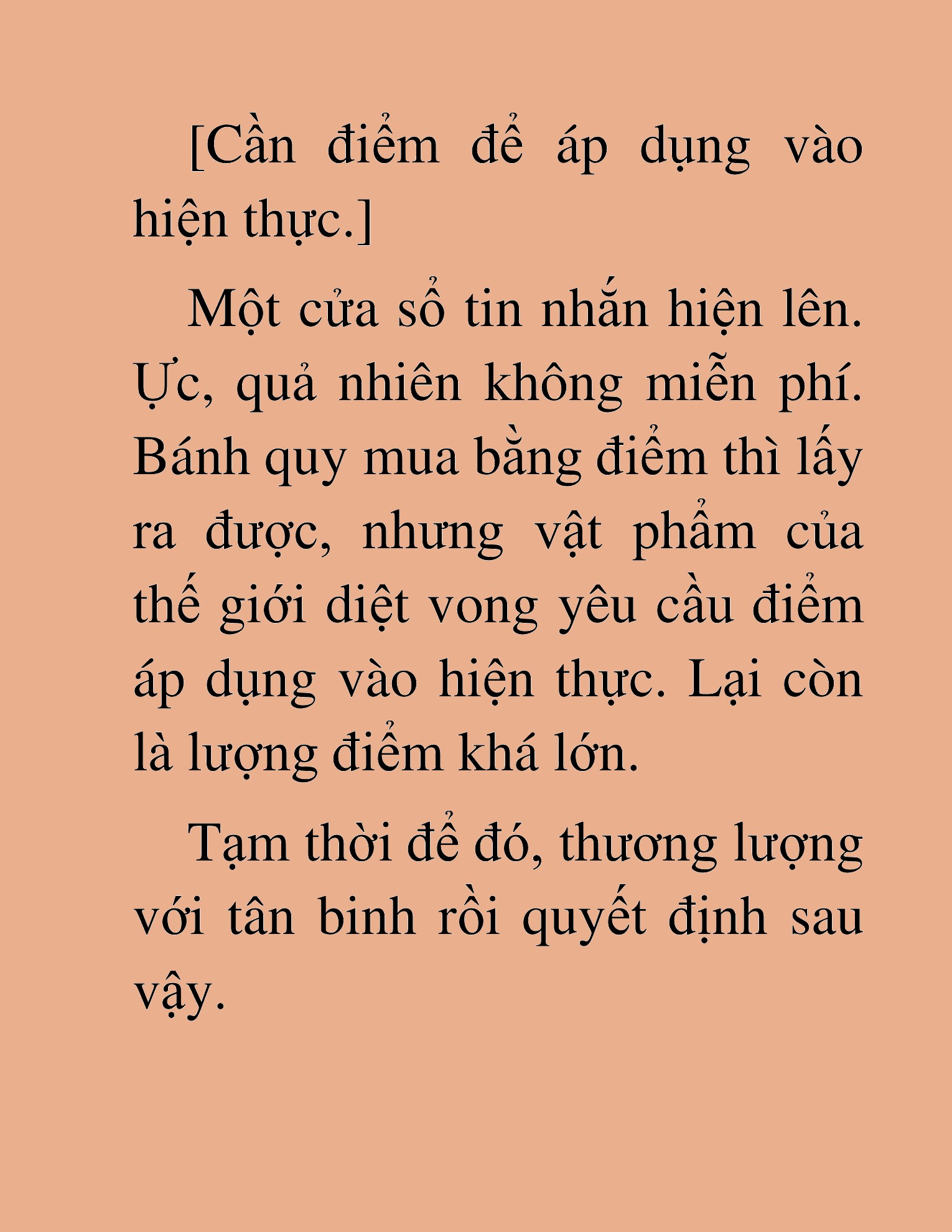 [Cần điểm để áp dụng vào hiện thực.]

Một cửa sổ tin nhắn hiện lên. Ực, quả nhiên không miễn phí. Bánh quy mua bằng điểm thì lấy ra được, nhưng vật phẩm của thế giới diệt vong yêu cầu điểm áp dụng vào hiện thực. Lại còn là lượng điểm khá lớn.

Tạm thời để đó, thương lượng với tân binh rồi quyết định sau vậy.